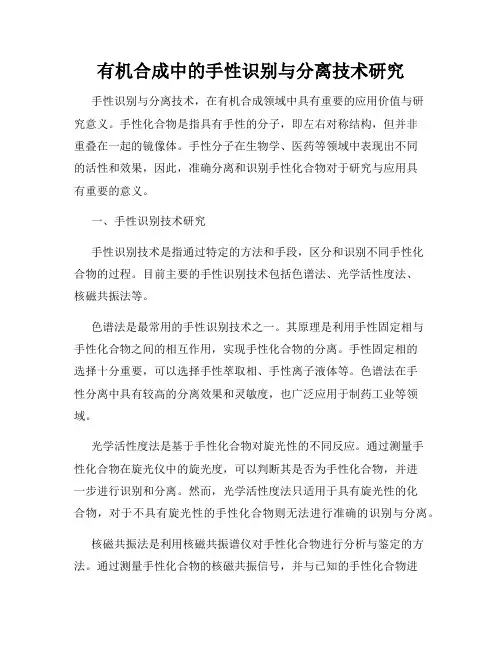 有机合成中的手性识别与分离技术研究

手性识别与分离技术，在有机合成领域中具有重要的应用价值与研究意义。手性化合物是指具有手性的分子，即左右对称结构，但并非重叠在一起的镜像体。手性分子在生物学、医药等领域中表现出不同的活性和效果，因此，准确分离和识别手性化合物对于研究与应用具有重要的意义。

一、手性识别技术研究

手性识别技术是指通过特定的方法和手段，区分和识别不同手性化合物的过程。目前主要的手性识别技术包括色谱法、光学活性度法、核磁共振法等。

色谱法是最常用的手性识别技术之一。其原理是利用手性固定相与手性化合物之间的相互作用，实现手性化合物的分离。手性固定相的选择十分重要，可以选择手性萃取相、手性离子液体等。色谱法在手性分离中具有较高的分离效果和灵敏度，也广泛应用于制药工业等领域。

光学活性度法是基于手性化合物对旋光性的不同反应。通过测量手性化合物在旋光仪中的旋光度，可以判断其是否为手性化合物，并进一步进行识别和分离。然而，光学活性度法只适用于具有旋光性的化合物，对于不具有旋光性的手性化合物则无法进行准确的识别与分离。

核磁共振法是利用核磁共振谱仪对手性化合物进行分析与鉴定的方法。通过测量手性化合物的核磁共振信号，并与已知的手性化合物进